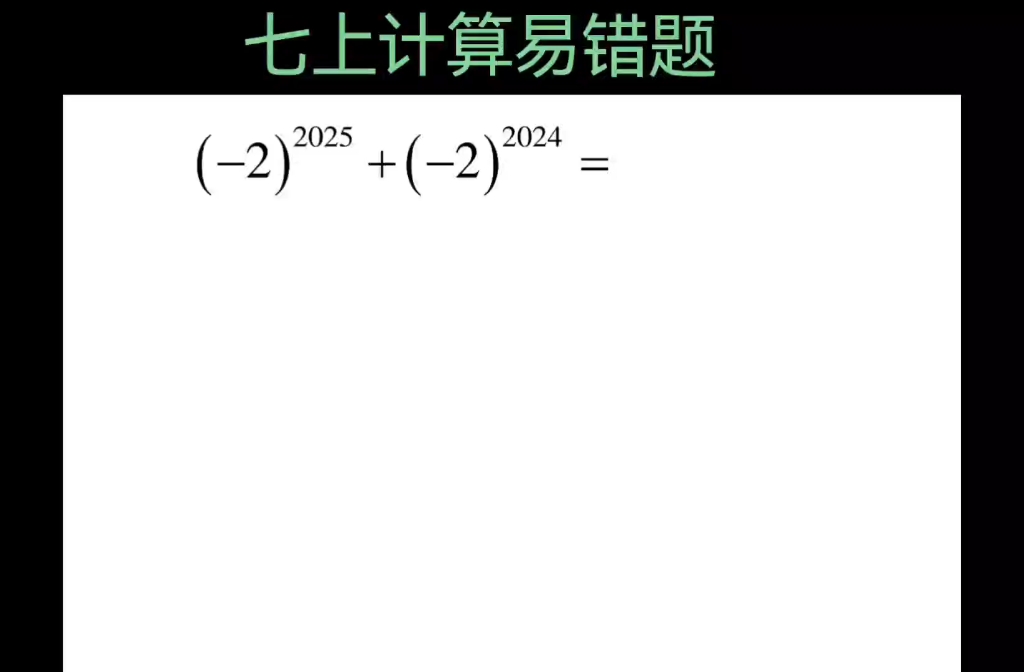 七上计算易错题

$(-2)^{2025}+(-2)^{2024}=$